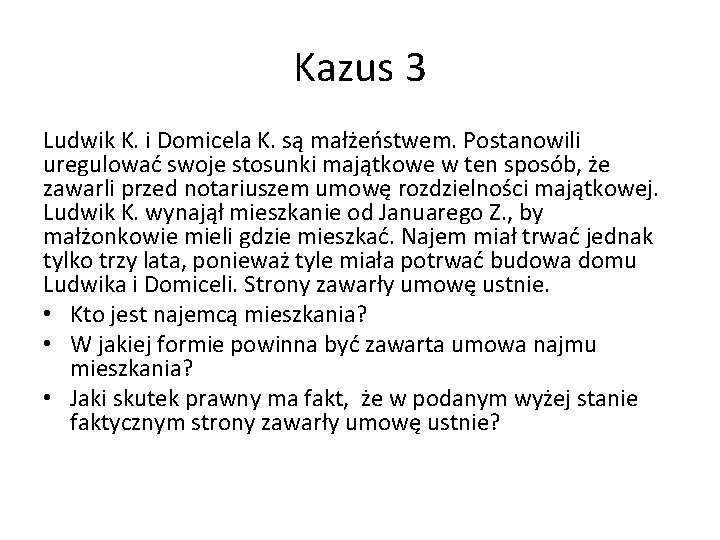 Kazus 3

Ludwik K. i Domicela K. są małżeństwem. Postanowili uregulować swoje stosunki majątkowe w ten sposób, że zawarli przed notariuszem umowę rozdzielności majątkowej. Ludwik K. wynajął mieszkanie od Januarego Z., by małżonkowie mieli gdzie mieszkać. Najem miał trwać jednak tylko trzy lata, ponieważ tyle miała potrwać budowa domu Ludwika i Domiceli. Strony zawarły umowę ustnie.

• Kto jest najemcą mieszkania?
• W jakiej formie powinna być zawarta umowa najmu mieszkania?
• Jaki skutek prawny ma fakt, że w podanym wyżej stanie faktycznym strony zawarły umowę ustnie?